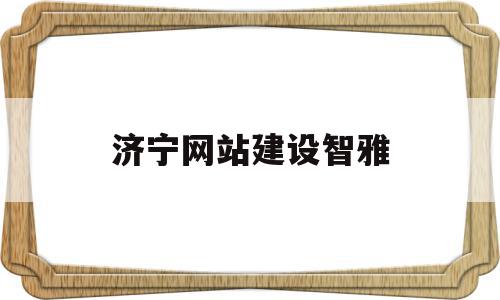 济宁网站建设智雅